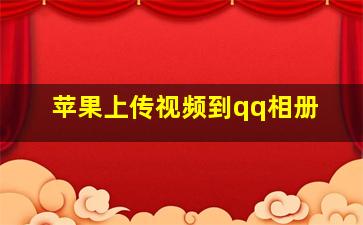 苹果上传视频到qq相册